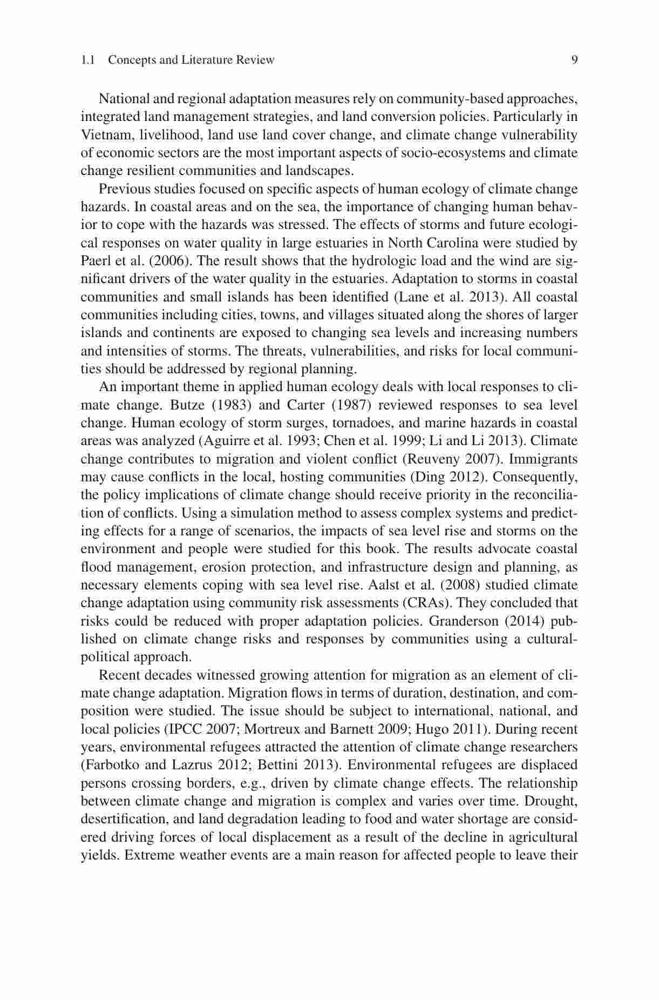 1.1 Concepts and Literature Review 9

National and regional adaptation measures rely on community-based approaches, integrated land management strategies, and land conversion policies. Particularly in Vietnam, livelihood, land use land cover change, and climate change vulnerability of economic sectors are the most important aspects of socio-ecosystems and climate change resilient communities and landscapes.

Previous studies focused on specific aspects of human ecology of climate change hazards. In coastal areas and on the sea, the importance of changing human behavior to cope with the hazards was stressed. The effects of storms and future ecological responses on water quality in large estuaries in North Carolina were studied by Paerl et al. (2006). The result shows that the hydrologic load and the wind are significant drivers of the water quality in the estuaries. Adaptation to storms in coastal communities and small islands has been identified (Lane et al. 2013). All coastal communities including cities, towns, and villages situated along the shores of larger islands and continents are exposed to changing sea levels and increasing numbers and intensities of storms. The threats, vulnerabilities, and risks for local communities should be addressed by regional planning.

An important theme in applied human ecology deals with local responses to climate change. Butze (1983) and Carter (1987) reviewed responses to sea level change. Human ecology of storm surges, tornadoes, and marine hazards in coastal areas was analyzed (Aguirre et al. 1993; Chen et al. 1999; Li and Li 2013). Climate change contributes to migration and violent conflict (Reuveny 2007). Immigrants may cause conflicts in the local, hosting communities (Ding 2012). Consequently, the policy implications of climate change should receive priority in the reconciliation of conflicts. Using a simulation method to assess complex systems and predicting effects for a range of scenarios, the impacts of sea level rise and storms on the environment and people were studied for this book. The results advocate coastal flood management, erosion protection, and infrastructure design and planning, as necessary elements coping with sea level rise. Aalst et al. (2008) studied climate change adaptation using community risk assessments (CRAs). They concluded that risks could be reduced with proper adaptation policies. Granderson (2014) published on climate change risks and responses by communities using a cultural-political approach.

Recent decades witnessed growing attention for migration as an element of climate change adaptation. Migration flows in terms of duration, destination, and composition were studied. The issue should be subject to international, national, and local policies (IPCC 2007; Mortreux and Barnett 2009; Hugo 2011). During recent years, environmental refugees attracted the attention of climate change researchers (Farbotko and Lazrus 2012; Bettini 2013). Environmental refugees are displaced persons crossing borders, e.g., driven by climate change effects. The relationship between climate change and migration is complex and varies over time. Drought, desertification, and land degradation leading to food and water shortage are considered driving forces of local displacement as a result of the decline in agricultural yields. Extreme weather events are a main reason for affected people to leave their